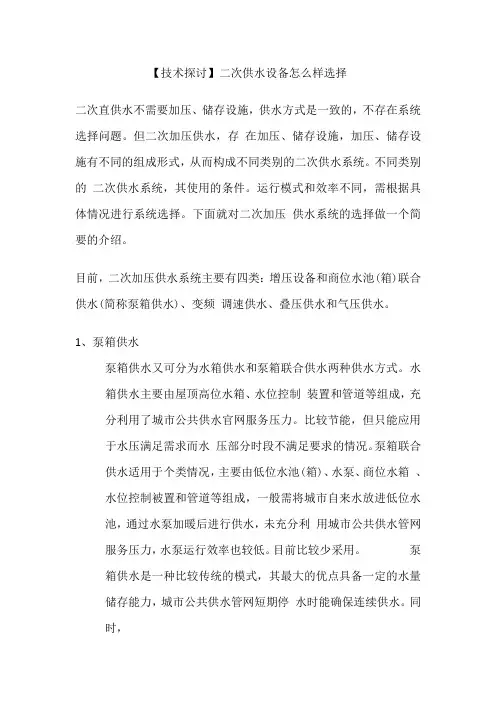 【技术探讨】二次供水设备怎么样选择

二次直供水不需要加压、储存设施，供水方式是一致的，不存在系统选择问题。但二次加压供水，存 在加压、储存设施，加压、储存设施有不同的组成形式，从而构成不同类别的二次供水系统。不同类别的 二次供水系统，其使用的条件。运行模式和效率不同，需根据具体情况进行系统选择。下面就对二次加压 供水系统的选择做一个简要的介绍。

目前，二次加压供水系统主要有四类：增压设备和商位水池(箱)联合供水(简称泵箱供水)、变频 调速供水、叠压供水和气压供水。

1、泵箱供水

泵箱供水又可分为水箱供水和泵箱联合供水两种供水方式。水箱供水主要由屋顶高位水箱、水位控制 装置和管道等组成，充分利用了城市公共供水官网服务压力。比较节能，但只能应用于水压满足需求而水 压部分时段不满足要求的情况。泵箱联合供水适用于个类情况，主要由低位水池(箱)、水泵、商位水箱 、水位控制被置和管道等组成，一般需将城市自来水放进低位水池，通过水泵加暖后进行供水，未充分利 用城市公共供水管网服务压力，水泵运行效率也较低。目前比较少采用。 泵箱供水是一种比较传统的模式，其最大的优点具备一定的水量储存能力，城市公共供水管网短期停 水时能确保连续供水。同时，